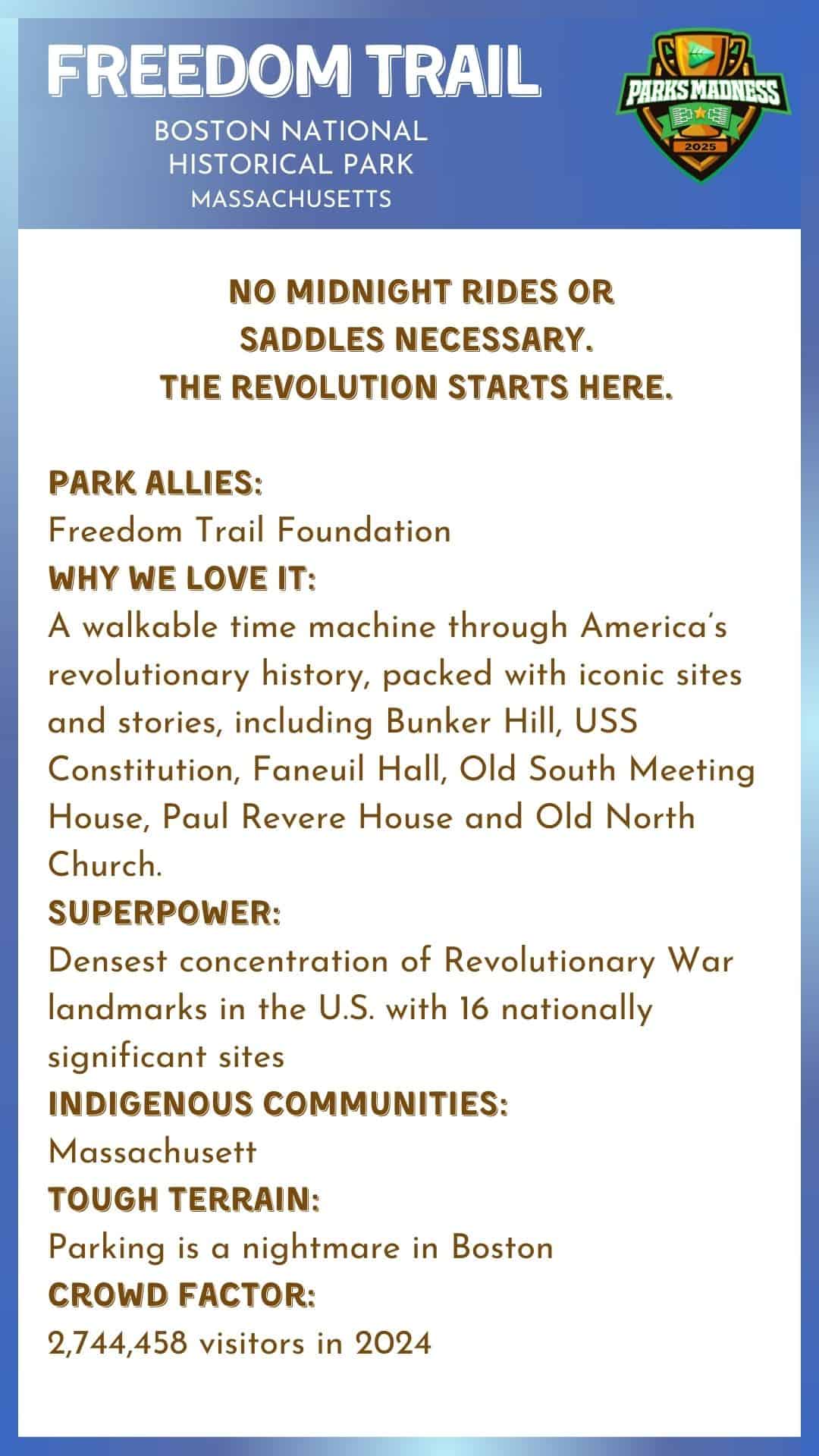 FREEDOM TRAIL
BOSTON NATIONAL HISTORICAL PARK
MASSACHUSETTS

PARKS MADNESS
2025

NO MIDNIGHT RIDES OR SADDLES NECESSARY. THE REVOLUTION STARTS HERE.

PARK ALLIES:
Freedom Trail Foundation
WHY WE LOVE IT:
A walkable time machine through America's revolutionary history, packed with iconic sites and stories, including Bunker Hill, USS Constitution, Faneuil Hall, Old South Meeting House, Paul Revere House and Old North Church.
SUPERPOWER:
Densest concentration of Revolutionary War landmarks in the U.S. with 16 nationally significant sites
INDIGENOUS COMMUNITIES:
Massachusett
TOUGH TERRAIN:
Parking is a nightmare in Boston
CROWD FACTOR:
2,744,458 visitors in 2024